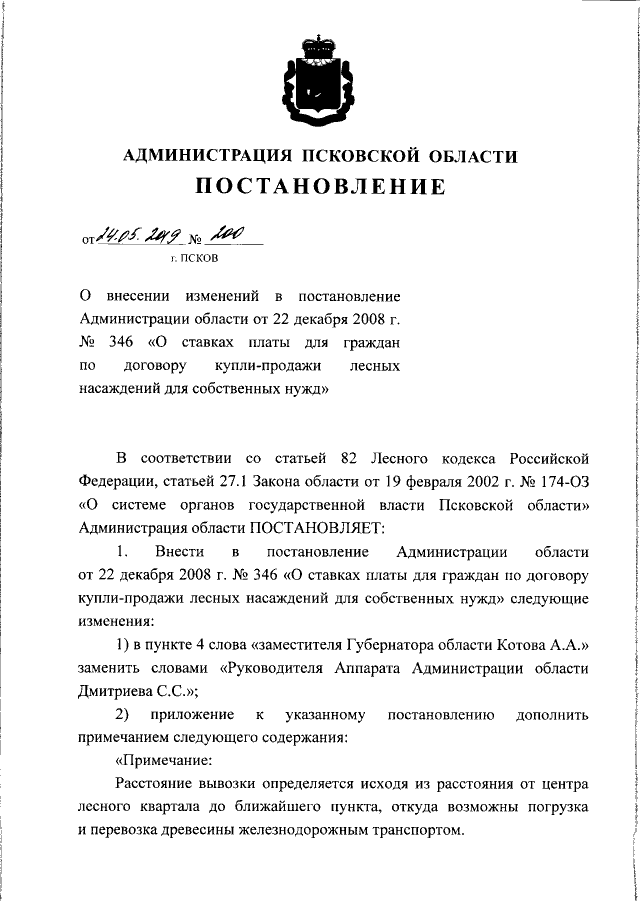 АДМИНИСТРАЦИЯ ПСКОВСКОЙ ОБЛАСТИ
ПОСТАНОВЛЕНИЕ

от 14.05.2019 № 200
г. ПСКОВ

О внесении изменений в постановление Администрации области от 22 декабря 2008 г. № 346 «О ставках платы для граждан по договору купли-продажи лесных насаждений для собственных нужд»

В соответствии со статьей 82 Лесного кодекса Российской Федерации, статьей 27.1 Закона области от 19 февраля 2002 г. № 174-ОЗ «О системе органов государственной власти Псковской области» Администрация области ПОСТАНОВЛЯЕТ:

1. Внести в постановление Администрации области от 22 декабря 2008 г. № 346 «О ставках платы для граждан по договору купли-продажи лесных насаждений для собственных нужд» следующие изменения:

1) в пункте 4 слова «заместителя Губернатора области Котова А.А.» заменить словами «Руководителя Аппарата Администрации области Дмитриева С.С.»;

2) приложение к указанному постановлению дополнить примечанием следующего содержания:

«Примечание:

Расстояние вывозки определяется исходя из расстояния от центра лесного квартала до ближайшего пункта, откуда возможны погрузка и перевозка древесины железнодорожным транспортом.